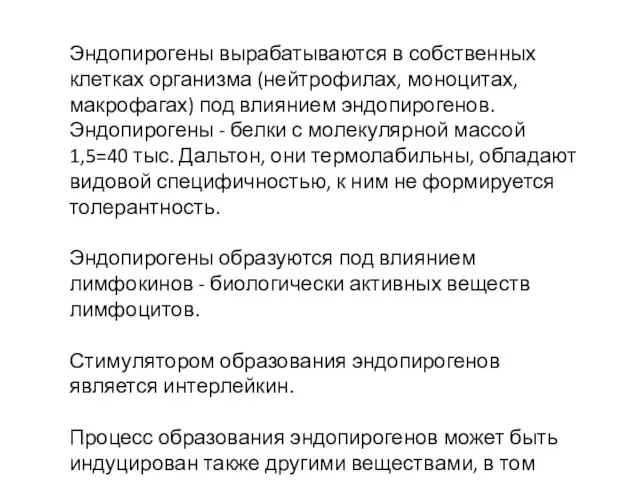 Эндопирогены вырабатываются в собственных клетках организма (нейтрофилах, моноцитах, макрофагах) под влиянием эндопирогенов. Эндопирогены - белки с молекулярной массой 1,5=40 тыс. Дальтон, они термолабильны, обладают видовой специфичностью, к ним не формируется толерантность.

Эндопирогены образуются под влиянием лимфокинов - биологически активных веществ лимфоцитов.

Стимулятором образования эндопирогенов является интерлейкин.

Процесс образования эндопирогенов может быть индуцирован также другими веществами, в том